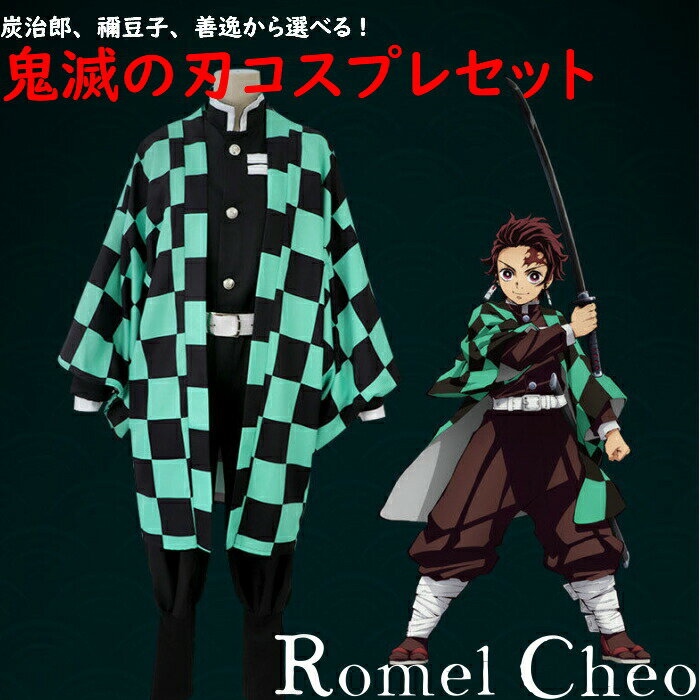 炭治郎、禰豆子、善逸から選べる！
鬼滅の刃コスプレセット

Romel Cheo